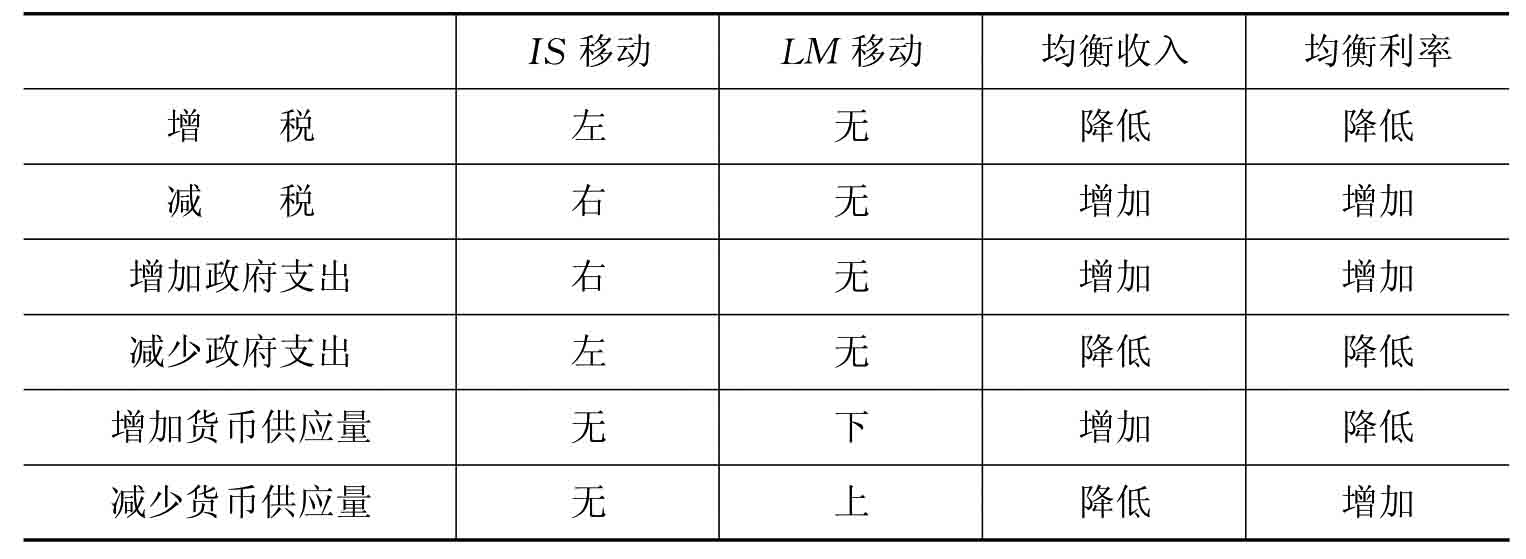 |  | $IS$ 移动 | $LM$ 移动 | 均衡收入 | 均衡利率 |
|---|---|---|---|---|
| 增　　税 | 左 | 无 | 降低 | 降低 |
| 减　　税 | 右 | 无 | 增加 | 增加 |
| 增加政府支出 | 右 | 无 | 增加 | 增加 |
| 减少政府支出 | 左 | 无 | 降低 | 降低 |
| 增加货币供应量 | 无 | 下 | 增加 | 降低 |
| 减少货币供应量 | 无 | 上 | 降低 | 增加 |